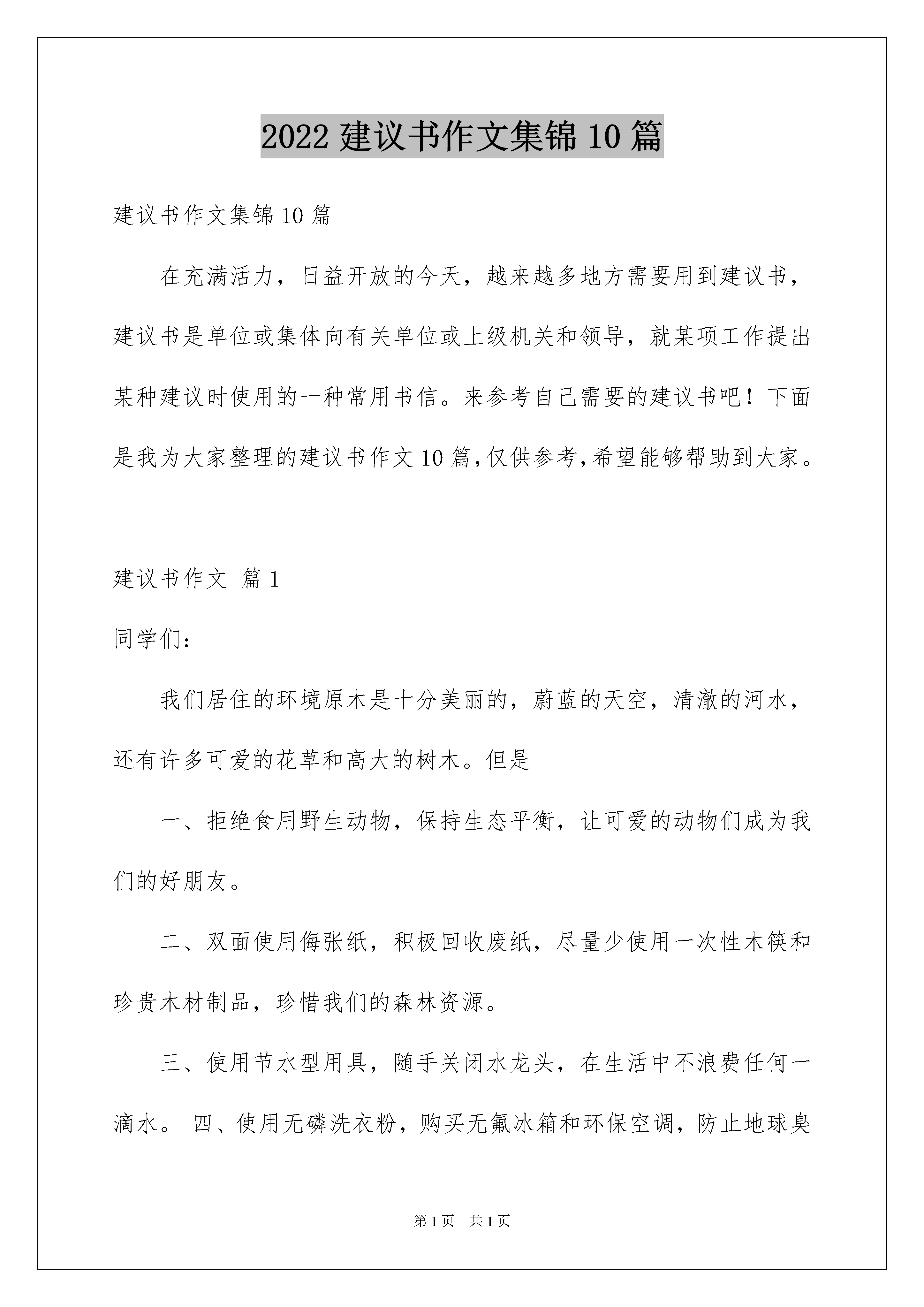 2022 建议书作文集锦 10 篇

建议书作文集锦 10 篇

在充满活力，日益开放的今天，越来越多地方需要用到建议书，建议书是单位或集体向有关单位或上级机关和领导，就某项工作提出某种建议时使用的一种常用书信。来参考自己需要的建议书吧！下面是我为大家整理的建议书作文 10 篇,仅供参考,希望能够帮助到大家。

建议书作文 篇 1

同学们：

我们居住的环境原木是十分美丽的，蔚蓝的天空，清澈的河水，还有许多可爱的花草和高大的树木。但是

一、拒绝食用野生动物，保持生态平衡，让可爱的动物们成为我们的好朋友。

二、双面使用侮张纸，积极回收废纸，尽量少使用一次性木筷和珍贵木材制品，珍惜我们的森林资源。

三、使用节水型用具，随手关闭水龙头，在生活中不浪费任何一滴水。 四、使用无磷洗衣粉，购买无氟冰箱和环保空调，防止地球臭

第 1 页　共 1 页